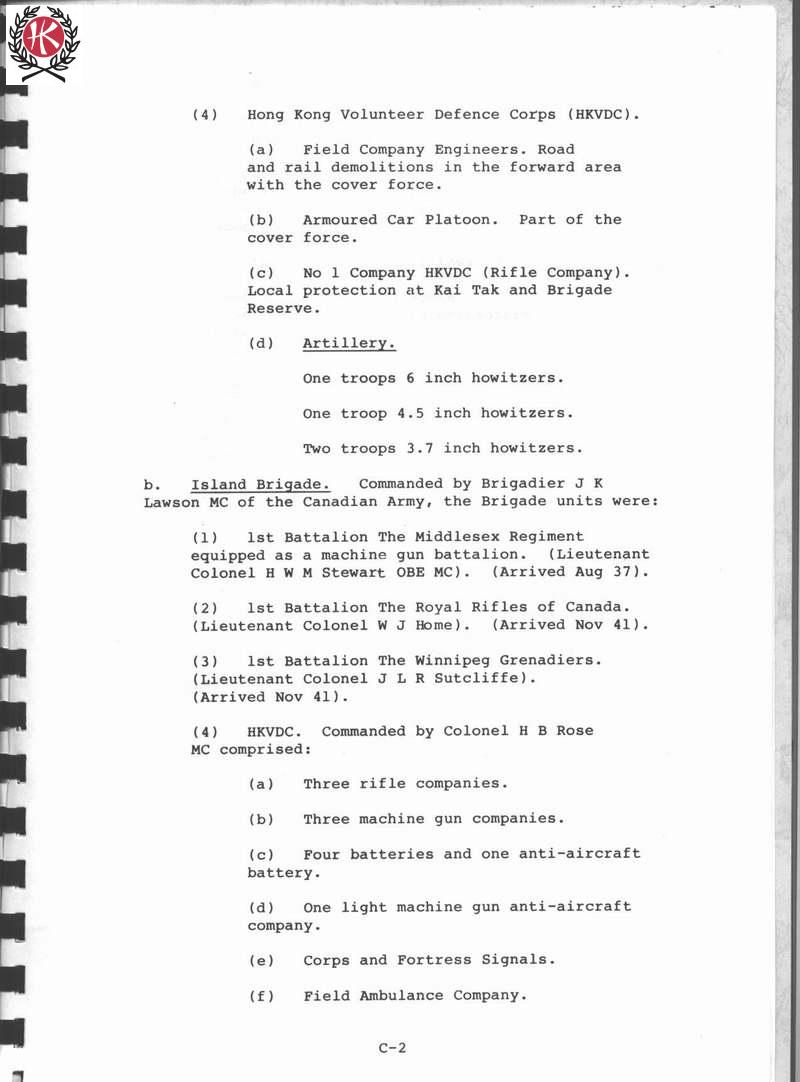 (4) Hong Kong Volunteer Defence Corps (HKVDC).

(a) Field Company Engineers. Road and rail demolitions in the forward area with the cover force.

(b) Armoured Car Platoon. Part of the cover force.

(c) No 1 Company HKVDC (Rifle Company). Local protection at Kai Tak and Brigade Reserve.

(d) Artillery.

One troops 6 inch howitzers.

One troop 4.5 inch howitzers.

Two troops 3.7 inch howitzers.

b. Island Brigade. Commanded by Brigadier J K Lawson MC of the Canadian Army, the Brigade units were:

(1) 1st Battalion The Middlesex Regiment equipped as a machine gun battalion. (Lieutenant Colonel H W M Stewart OBE MC). (Arrived Aug 37).

(2) 1st Battalion The Royal Rifles of Canada. (Lieutenant Colonel W J Home). (Arrived Nov 41).

(3) 1st Battalion The Winnipeg Grenadiers. (Lieutenant Colonel J L R Sutcliffe). (Arrived Nov 41).

(4) HKVDC. Commanded by Colonel H B Rose MC comprised:

(a) Three rifle companies.

(b) Three machine gun companies.

(c) Four batteries and one anti-aircraft battery.

(d) One light machine gun anti-aircraft company.

(e) Corps and Fortress Signals.

(f) Field Ambulance Company.

C-2